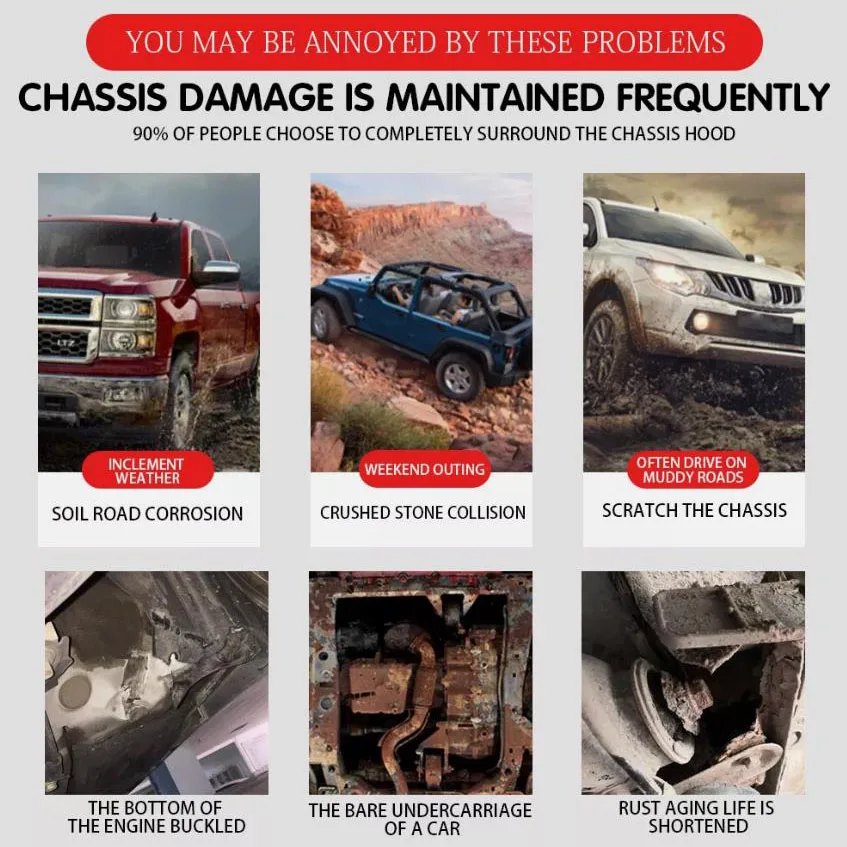 YOU MAY BE ANNOYED BY THESE PROBLEMS

CHASSIS DAMAGE IS MAINTAINED FREQUENTLY

90% OF PEOPLE CHOOSE TO COMPLETELY SURROUND THE CHASSIS HOOD

INCLEMENT WEATHER

SOIL ROAD CORROSION

WEEKEND OUTING

CRUSHED STONE COLLISION

OFTEN DRIVE ON MUDDY ROADS

SCRATCH THE CHASSIS

THE BOTTOM OF THE ENGINE BUCKLED

THE BARE UNDERCARRIAGE OF A CAR

RUST AGING LIFE IS SHORTENED